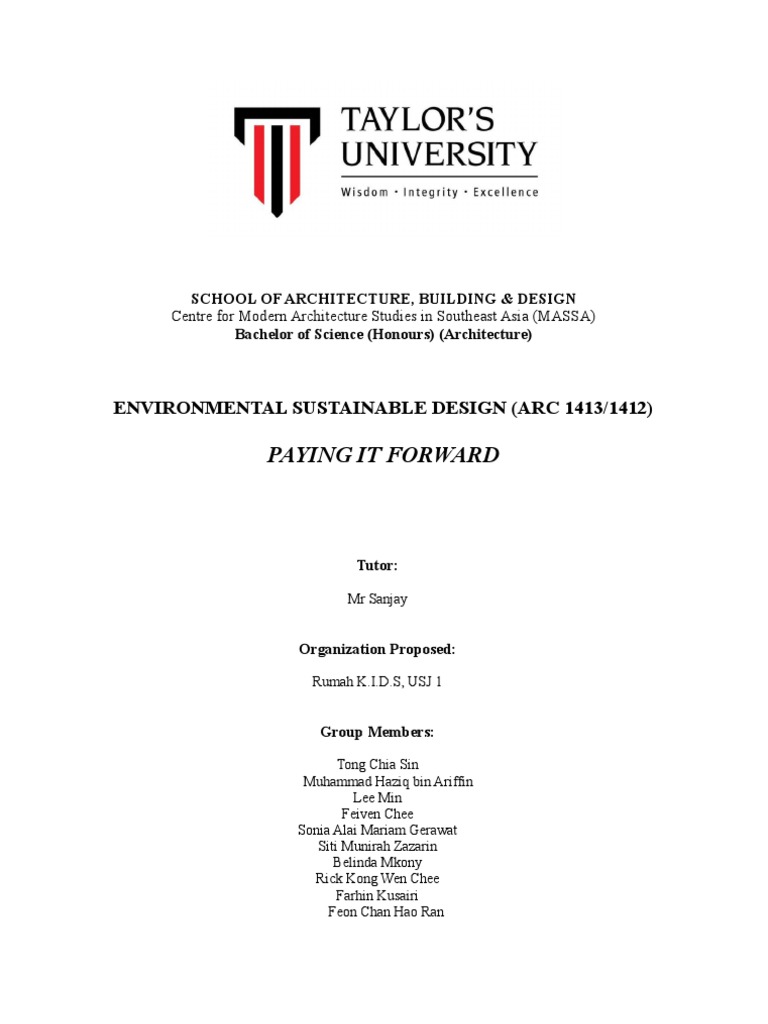 TAYLOR'S UNIVERSITY
Wisdom · Integrity · Excellence

SCHOOL OF ARCHITECTURE, BUILDING & DESIGN
Centre for Modern Architecture Studies in Southeast Asia (MASSA)
Bachelor of Science (Honours) (Architecture)

ENVIRONMENTAL SUSTAINABLE DESIGN (ARC 1413/1412)

PAYING IT FORWARD

Tutor:

Mr Sanjay

Organization Proposed:

Rumah K.I.D.S, USJ 1

Group Members:

Tong Chia Sin
Muhammad Haziq bin Ariffin
Lee Min
Feiven Chee
Sonia Alai Mariam Gerawat
Siti Munirah Zazarin
Belinda Mkony
Rick Kong Wen Chee
Farhin Kusairi
Feon Chan Hao Ran